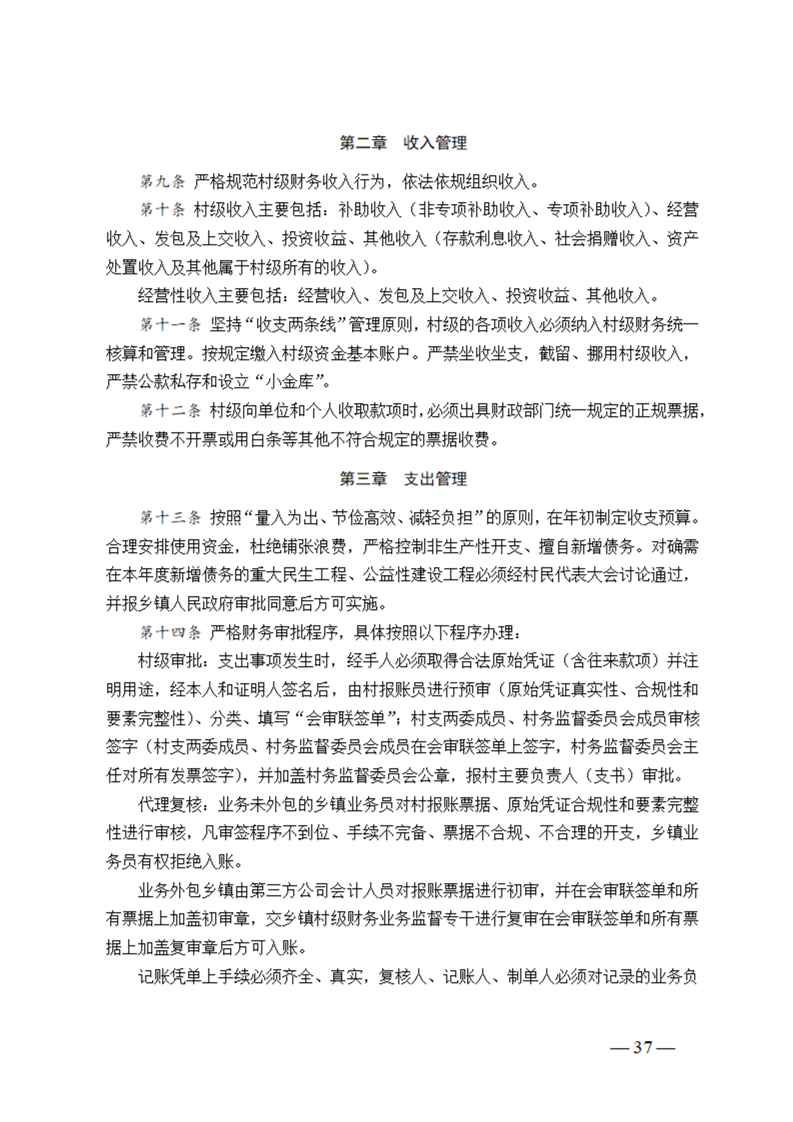 第二章　收入管理

第九条 严格规范村级财务收入行为，依法依规组织收入。

第十条 村级收入主要包括：补助收入（非专项补助收入、专项补助收入）、经营收入、发包及上交收入、投资收益、其他收入（存款利息收入、社会捐赠收入、资产处置收入及其他属于村级所有的收入）。

经营性收入主要包括：经营收入、发包及上交收入、投资收益、其他收入。

第十一条 坚持“收支两条线”管理原则，村级的各项收入必须纳入村级财务统一核算和管理。按规定缴入村级资金基本账户。严禁坐收坐支，截留、挪用村级收入，严禁公款私存和设立“小金库”。

第十二条 村级向单位和个人收取款项时，必须出具财政部门统一规定的正规票据，严禁收费不开票或用白条等其他不符合规定的票据收费。

第三章　支出管理

第十三条 按照“量入为出、节俭高效、减轻负担”的原则，在年初制定收支预算。合理安排使用资金，杜绝铺张浪费，严格控制非生产性开支、擅自新增债务。对确需在本年度新增债务的重大民生工程、公益性建设工程必须经村民代表大会讨论通过，并报乡镇人民政府审批同意后方可实施。

第十四条 严格财务审批程序，具体按照以下程序办理：

村级审批：支出事项发生时，经手人必须取得合法原始凭证（含往来款项）并注明用途，经本人和证明人签名后，由村报账员进行预审（原始凭证真实性、合规性和要素完整性）、分类、填写“会审联签单”；村支两委成员、村务监督委员会成员审核签字（村支两委成员、村务监督委员会成员在会审联签单上签字，村务监督委员会主任对所有发票签字），并加盖村务监督委员会公章，报村主要负责人（支书）审批。

代理复核：业务未外包的乡镇业务员对村报账票据、原始凭证合规性和要素完整性进行审核，凡审签程序不到位、手续不完备、票据不合规、不合理的开支，乡镇业务员有权拒绝入账。

业务外包乡镇由第三方公司会计人员对报账票据进行初审，并在会审联签单和所有票据上加盖初审章，交乡镇村级财务业务监督专干进行复审在会审联签单和所有票据上加盖复审章后方可入账。

记账凭单上手续必须齐全、真实，复核人、记账人、制单人必须对记录的业务负

— 37 —